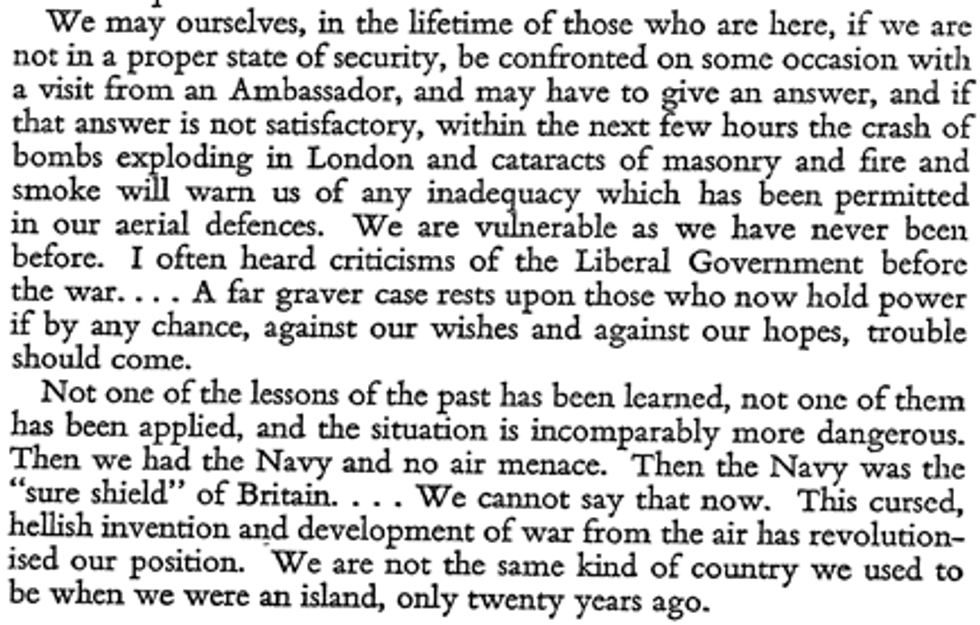 We may ourselves, in the lifetime of those who are here, if we are not in a proper state of security, be confronted on some occasion with a visit from an Ambassador, and may have to give an answer, and if that answer is not satisfactory, within the next few hours the crash of bombs exploding in London and cataracts of masonry and fire and smoke will warn us of any inadequacy which has been permitted in our aerial defences. We are vulnerable as we have never been before. I often heard criticisms of the Liberal Government before the war. . . . A far graver case rests upon those who now hold power if by any chance, against our wishes and against our hopes, trouble should come.

Not one of the lessons of the past has been learned, not one of them has been applied, and the situation is incomparably more dangerous. Then we had the Navy and no air menace. Then the Navy was the "sure shield" of Britain. . . . We cannot say that now. This cursed, hellish invention and development of war from the air has revolutionised our position. We are not the same kind of country we used to be when we were an island, only twenty years ago.